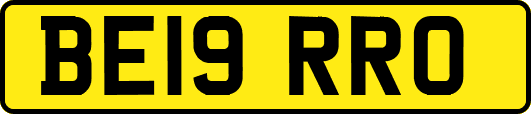 BE19 RRO